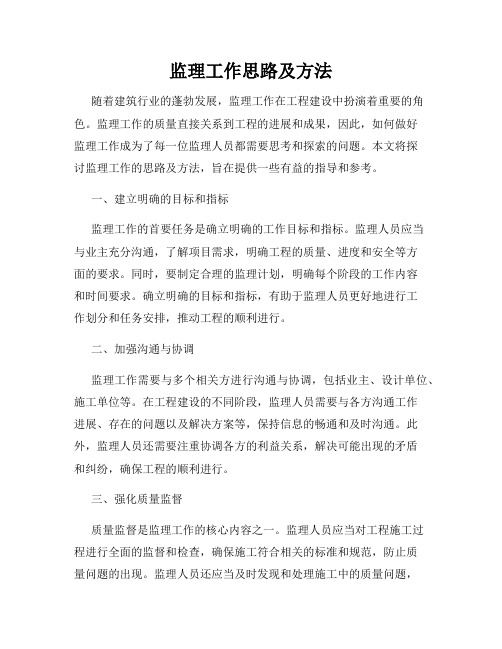 监理工作思路及方法

随着建筑行业的蓬勃发展，监理工作在工程建设中扮演着重要的角色。监理工作的质量直接关系到工程的进展和成果，因此，如何做好监理工作成为了每一位监理人员都需要思考和探索的问题。本文将探讨监理工作的思路及方法，旨在提供一些有益的指导和参考。

一、建立明确的目标和指标

监理工作的首要任务是确立明确的工作目标和指标。监理人员应当与业主充分沟通，了解项目需求，明确工程的质量、进度和安全等方面的要求。同时，要制定合理的监理计划，明确每个阶段的工作内容和时间要求。确立明确的目标和指标，有助于监理人员更好地进行工作划分和任务安排，推动工程的顺利进行。

二、加强沟通与协调

监理工作需要与多个相关方进行沟通与协调，包括业主、设计单位、施工单位等。在工程建设的不同阶段，监理人员需要与各方沟通工作进展、存在的问题以及解决方案等，保持信息的畅通和及时沟通。此外，监理人员还需要注重协调各方的利益关系，解决可能出现的矛盾和纠纷，确保工程的顺利进行。

三、强化质量监督

质量监督是监理工作的核心内容之一。监理人员应当对工程施工过程进行全面的监督和检查，确保施工符合相关的标准和规范，防止质量问题的出现。监理人员还应当及时发现和处理施工中的质量问题，